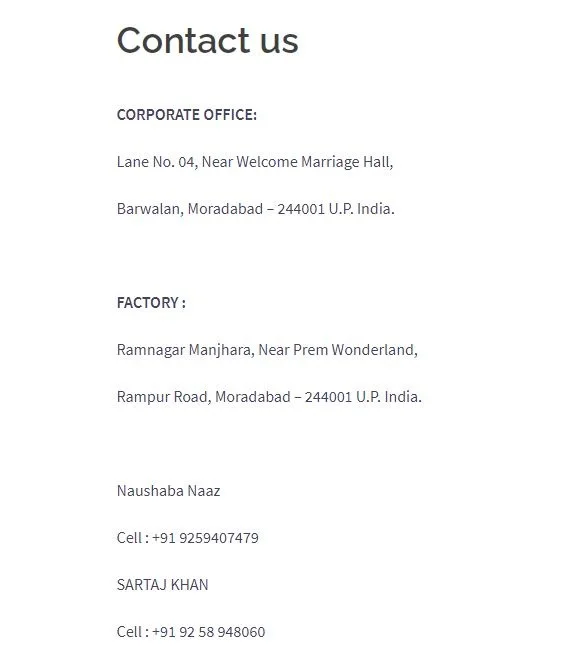 Contact us

CORPORATE OFFICE:

Lane No. 04, Near Welcome Marriage Hall,

Barwalan, Moradabad – 244001 U.P. India.

FACTORY :

Ramnagar Manjhara, Near Prem Wonderland,

Rampur Road, Moradabad – 244001 U.P. India.

Naushaba Naaz

Cell : +91 9259407479

SARTAJ KHAN

Cell : +91 92 58 948060